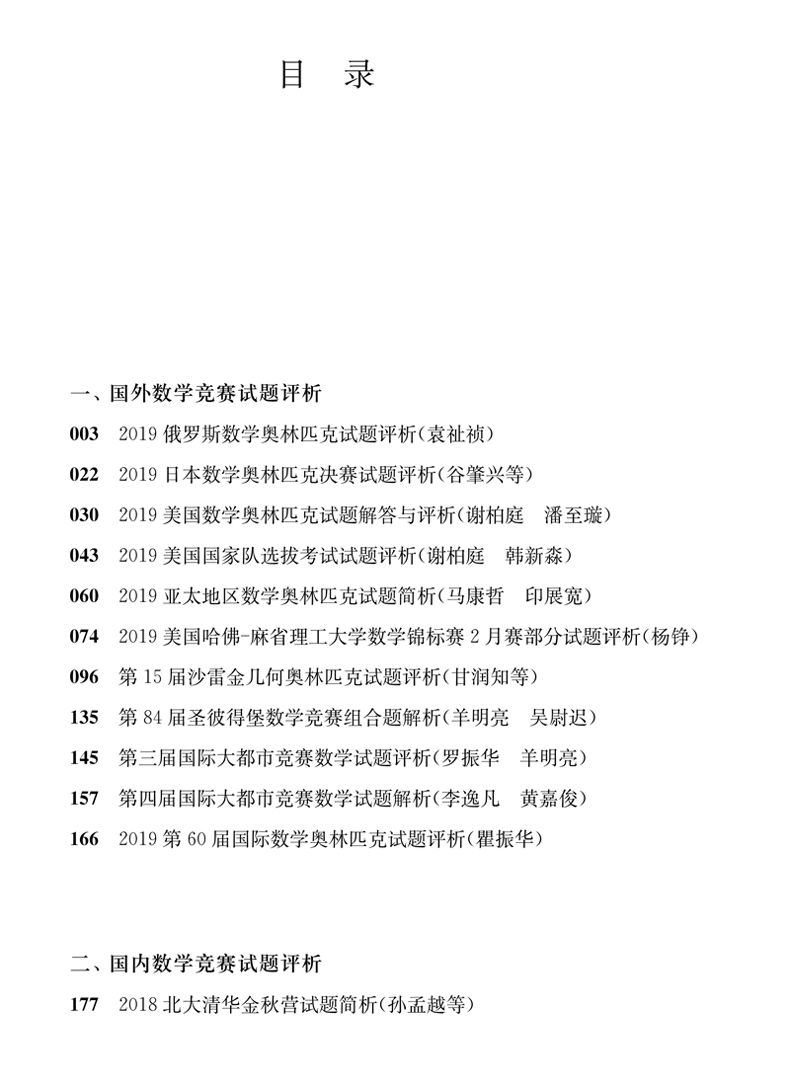 目　录

一、国外数学竞赛试题评析

003　2019 俄罗斯数学奥林匹克试题评析(袁祉祯)

022　2019 日本数学奥林匹克决赛试题评析(谷肇兴等)

030　2019 美国数学奥林匹克试题解答与评析(谢柏庭　潘至璇)

043　2019 美国国家队选拔考试试题评析(谢柏庭　韩新淼)

060　2019 亚太地区数学奥林匹克试题简析(马康哲　印展宽)

074　2019 美国哈佛-麻省理工大学数学锦标赛 2 月赛部分试题评析(杨铮)

096　第 15 届沙雷金几何奥林匹克试题评析(甘润知等)

135　第 84 届圣彼得堡数学竞赛组合题解析(羊明亮　吴尉迟)

145　第三届国际大都市竞赛数学试题评析(罗振华　羊明亮)

157　第四届国际大都市竞赛数学试题解析(李逸凡　黄嘉俊)

166　2019 第 60 届国际数学奥林匹克试题评析(瞿振华)

二、国内数学竞赛试题评析

177　2018 北大清华金秋营试题简析(孙孟越等)